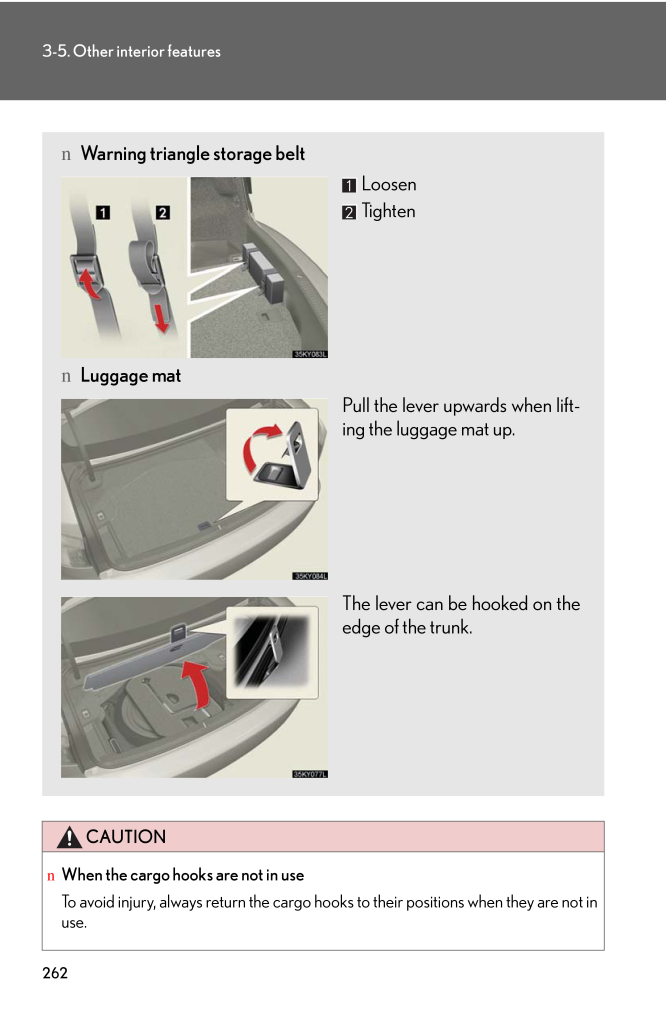 3-5. Other interior features

n Warning triangle storage belt

1 2

35KY083L

1 Loosen
2 Tighten

n Luggage mat

35KY084L

Pull the lever upwards when lifting the luggage mat up.

35KY077L

The lever can be hooked on the edge of the trunk.

CAUTION

n When the cargo hooks are not in use

To avoid injury, always return the cargo hooks to their positions when they are not in use.

262